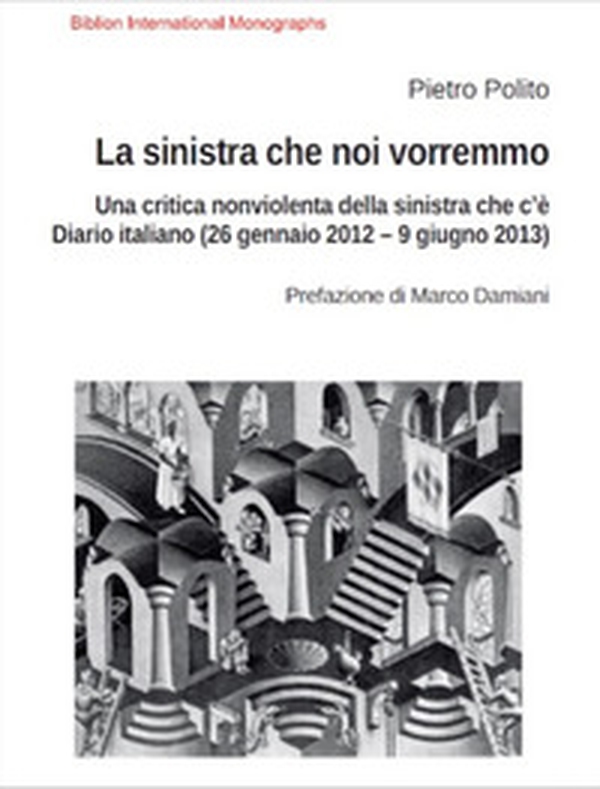 Biblion International Monographs

Pietro Polito

La sinistra che noi vorremmo

Una critica nonviolenta della sinistra che c'è
Diario italiano (26 gennaio 2012 – 9 giugno 2013)

Prefazione di Marco Damiani